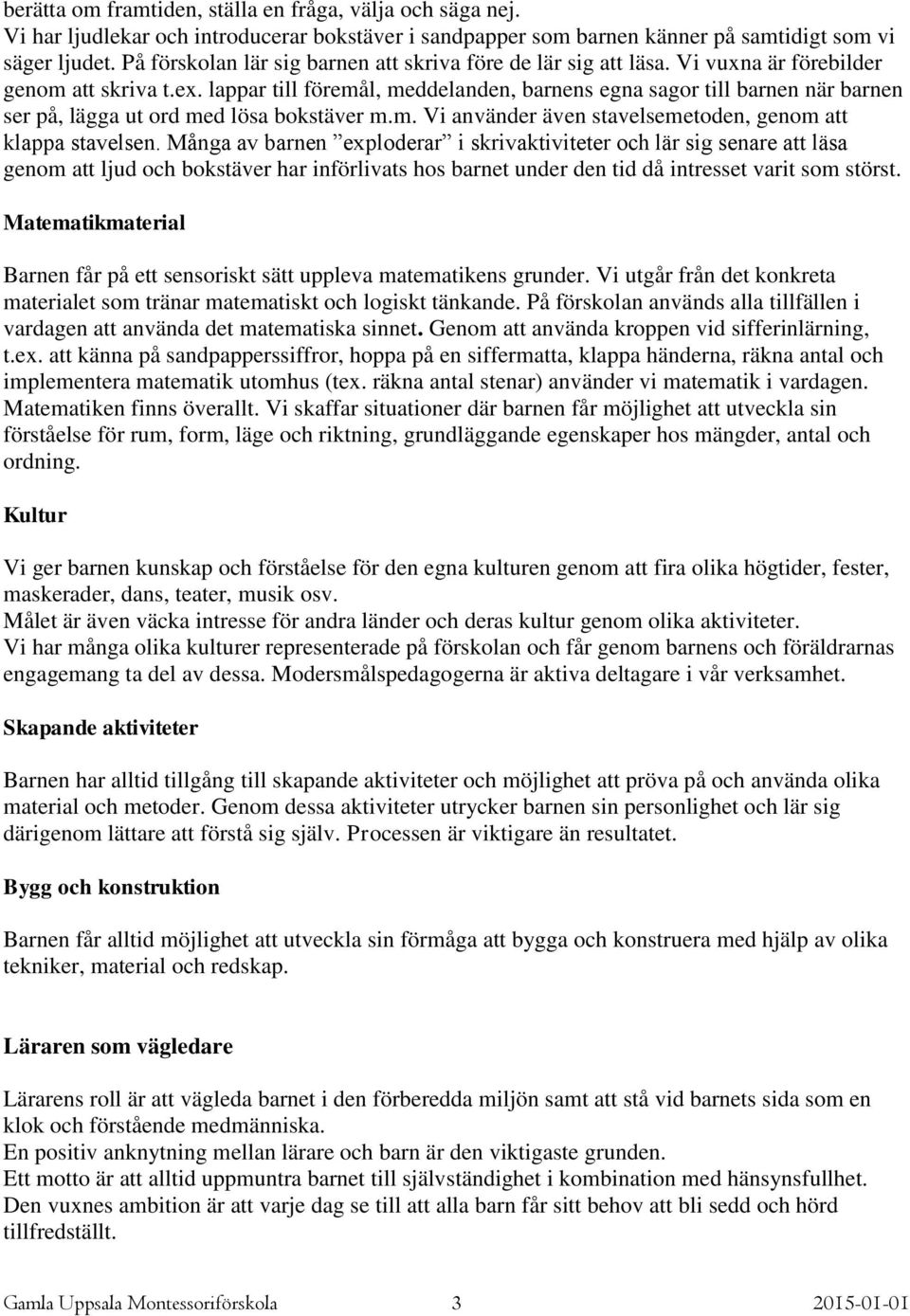 berätta om framtiden, ställa en fråga, välja och säga nej.
Vi har ljudlekar och introducerar bokstäver i sandpapper som barnen känner på samtidigt som vi säger ljudet. På förskolan lär sig barnen att skriva före de lär sig att läsa. Vi vuxna är förebilder genom att skriva t.ex. lappar till föremål, meddelanden, barnens egna sagor till barnen när barnen ser på, lägga ut ord med lösa bokstäver m.m. Vi använder även stavelsemetoden, genom att klappa stavelsen. Många av barnen ”exploderar” i skrivaktiviteter och lär sig senare att läsa genom att ljud och bokstäver har införlivats hos barnet under den tid då intresset varit som störst.

Matematikmaterial

Barnen får på ett sensoriskt sätt uppleva matematikens grunder. Vi utgår från det konkreta materialet som tränar matematiskt och logiskt tänkande. På förskolan används alla tillfällen i vardagen att använda det matematiska sinnet. Genom att använda kroppen vid sifferinlärning, t.ex. att känna på sandpapperssiffror, hoppa på en siffermatta, klappa händerna, räkna antal och implementera matematik utomhus (tex. räkna antal stenar) använder vi matematik i vardagen. Matematiken finns överallt. Vi skaffar situationer där barnen får möjlighet att utveckla sin förståelse för rum, form, läge och riktning, grundläggande egenskaper hos mängder, antal och ordning.

Kultur

Vi ger barnen kunskap och förståelse för den egna kulturen genom att fira olika högtider, fester, maskerader, dans, teater, musik osv.
Målet är även väcka intresse för andra länder och deras kultur genom olika aktiviteter.
Vi har många olika kulturer representerade på förskolan och får genom barnens och föräldrarnas engagemang ta del av dessa. Modersmålspedagogerna är aktiva deltagare i vår verksamhet.

Skapande aktiviteter

Barnen har alltid tillgång till skapande aktiviteter och möjlighet att pröva på och använda olika material och metoder. Genom dessa aktiviteter utrycker barnen sin personlighet och lär sig därigenom lättare att förstå sig själv. Processen är viktigare än resultatet.

Bygg och konstruktion

Barnen får alltid möjlighet att utveckla sin förmåga att bygga och konstruera med hjälp av olika tekniker, material och redskap.

Läraren som vägledare

Lärarens roll är att vägleda barnet i den förberedda miljön samt att stå vid barnets sida som en klok och förstående medmänniska.
En positiv anknytning mellan lärare och barn är den viktigaste grunden.
Ett motto är att alltid uppmuntra barnet till självständighet i kombination med hänsynsfullhet.
Den vuxnes ambition är att varje dag se till att alla barn får sitt behov att bli sedd och hörd tillfredställt.

Gamla Uppsala Montessoriförskola 3 2015-01-01